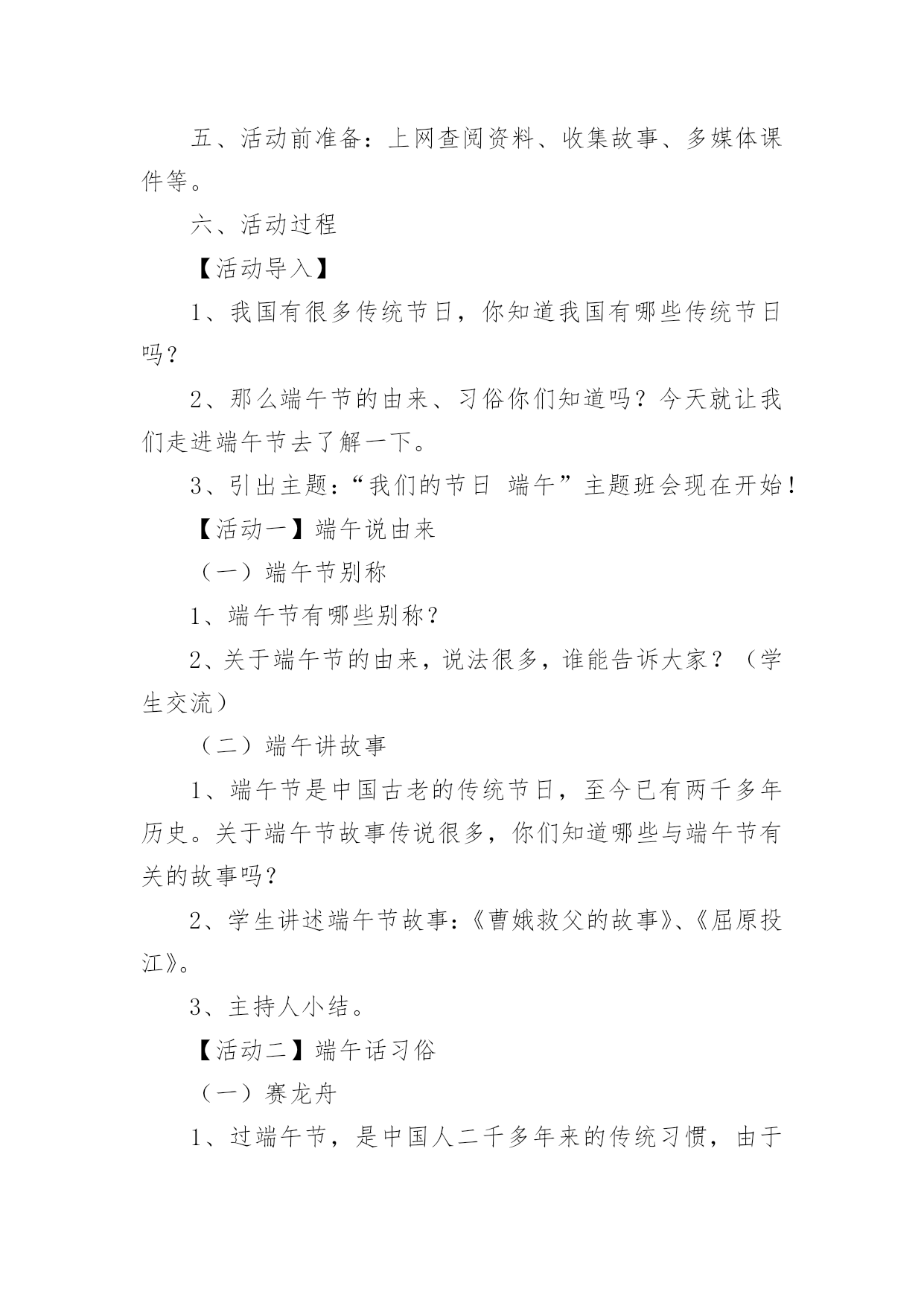 五、活动前准备：上网查阅资料、收集故事、多媒体课件等。

六、活动过程

【活动导入】

1、我国有很多传统节日，你知道我国有哪些传统节日吗？

2、那么端午节的由来、习俗你们知道吗？今天就让我们走进端午节去了解一下。

3、引出主题：“我们的节日 端午”主题班会现在开始！

【活动一】端午说由来

（一）端午节别称

1、端午节有哪些别称？

2、关于端午节的由来，说法很多，谁能告诉大家？（学生交流）

（二）端午讲故事

1、端午节是中国古老的传统节日，至今已有两千多年历史。关于端午节故事传说很多，你们知道哪些与端午节有关的故事吗？

2、学生讲述端午节故事：《曹娥救父的故事》、《屈原投江》。

3、主持人小结。

【活动二】端午话习俗

（一）赛龙舟

1、过端午节，是中国人二千多年来的传统习惯，由于